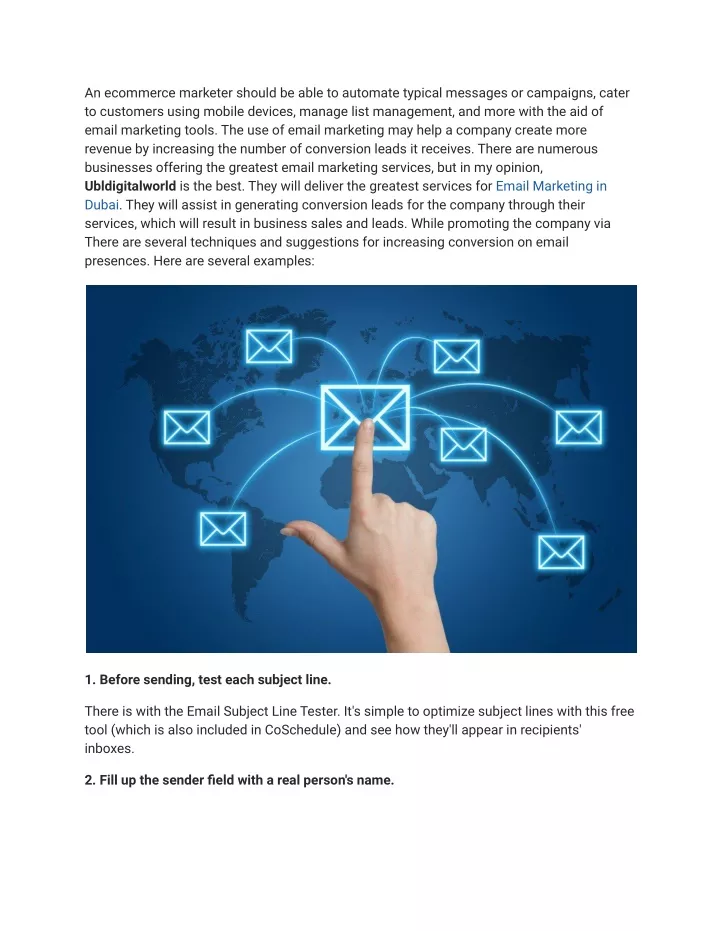 An ecommerce marketer should be able to automate typical messages or campaigns, cater to customers using mobile devices, manage list management, and more with the aid of email marketing tools. The use of email marketing may help a company create more revenue by increasing the number of conversion leads it receives. There are numerous businesses offering the greatest email marketing services, but in my opinion, Ubldigitalworld is the best. They will deliver the greatest services for Email Marketing in Dubai. They will assist in generating conversion leads for the company through their services, which will result in business sales and leads. While promoting the company via There are several techniques and suggestions for increasing conversion on email presences. Here are several examples:

1. Before sending, test each subject line.

There is with the Email Subject Line Tester. It's simple to optimize subject lines with this free tool (which is also included in CoSchedule) and see how they'll appear in recipients' inboxes.

2. Fill up the sender field with a real person's name.